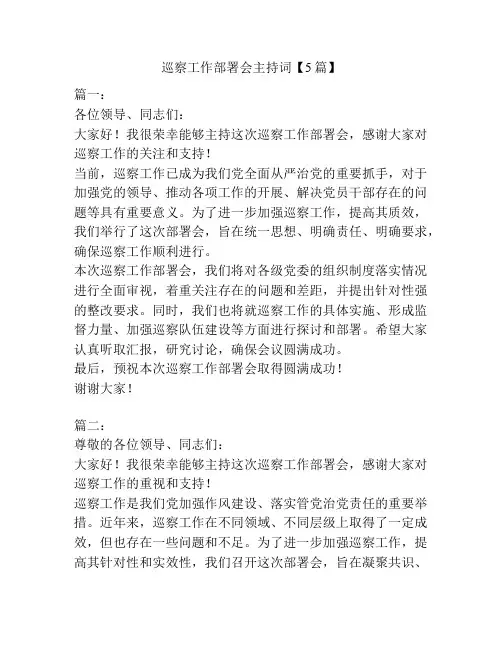 巡察工作部署会主持词【5篇】

篇一：
各位领导、同志们：
大家好！我很荣幸能够主持这次巡察工作部署会，感谢大家对巡察工作的关注和支持！
当前，巡察工作已成为我们党全面从严治党的重要抓手，对于加强党的领导、推动各项工作的开展、解决党员干部存在的问题等具有重要意义。为了进一步加强巡察工作，提高其质效，我们举行了这次部署会，旨在统一思想、明确责任、明确要求，确保巡察工作顺利进行。
本次巡察工作部署会，我们将对各级党委的组织制度落实情况进行全面审视，着重关注存在的问题和差距，并提出针对性强的整改要求。同时，我们也将就巡察工作的具体实施、形成监督力量、加强巡察队伍建设等方面进行探讨和部署。希望大家认真听取汇报，研究讨论，确保会议圆满成功。
最后，预祝本次巡察工作部署会取得圆满成功！
谢谢大家！

篇二：
尊敬的各位领导、同志们：
大家好！我很荣幸能够主持这次巡察工作部署会，感谢大家对巡察工作的重视和支持！
巡察工作是我们党加强作风建设、落实管党治党责任的重要举措。近年来，巡察工作在不同领域、不同层级上取得了一定成效，但也存在一些问题和不足。为了进一步加强巡察工作，提高其针对性和实效性，我们召开这次部署会，旨在凝聚共识、